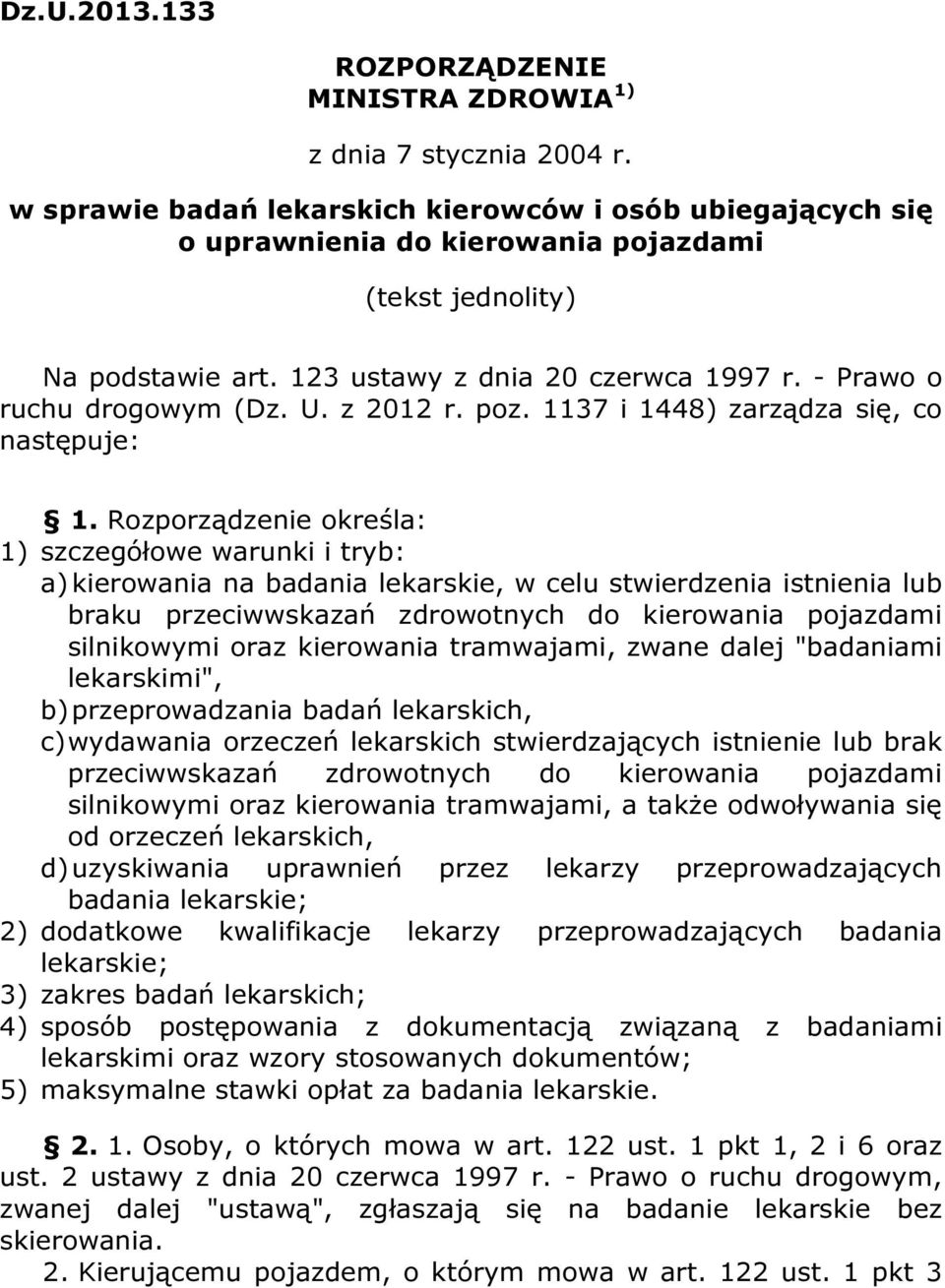 Dz.U.2013.133

ROZPORZĄDZENIE
MINISTRA ZDROWIA $^{1)}$

z dnia 7 stycznia 2004 r.

w sprawie badań lekarskich kierowców i osób ubiegających się o uprawnienia do kierowania pojazdami

(tekst jednolity)

Na podstawie art. 123 ustawy z dnia 20 czerwca 1997 r. - Prawo o ruchu drogowym (Dz. U. z 2012 r. poz. 1137 i 1448) zarządza się, co następuje:

§ 1. Rozporządzenie określa:
1) szczegółowe warunki i tryb:
a) kierowania na badania lekarskie, w celu stwierdzenia istnienia lub braku przeciwwskazań zdrowotnych do kierowania pojazdami silnikowymi oraz kierowania tramwajami, zwane dalej "badaniami lekarskimi",
b) przeprowadzania badań lekarskich,
c) wydawania orzeczeń lekarskich stwierdzających istnienie lub brak przeciwwskazań zdrowotnych do kierowania pojazdami silnikowymi oraz kierowania tramwajami, a także odwoływania się od orzeczeń lekarskich,
d) uzyskiwania uprawnień przez lekarzy przeprowadzających badania lekarskie;
2) dodatkowe kwalifikacje lekarzy przeprowadzających badania lekarskie;
3) zakres badań lekarskich;
4) sposób postępowania z dokumentacją związaną z badaniami lekarskimi oraz wzory stosowanych dokumentów;
5) maksymalne stawki opłat za badania lekarskie.

§ 2. 1. Osoby, o których mowa w art. 122 ust. 1 pkt 1, 2 i 6 oraz ust. 2 ustawy z dnia 20 czerwca 1997 r. - Prawo o ruchu drogowym, zwanej dalej "ustawą", zgłaszają się na badanie lekarskie bez skierowania.
2. Kierującemu pojazdem, o którym mowa w art. 122 ust. 1 pkt 3